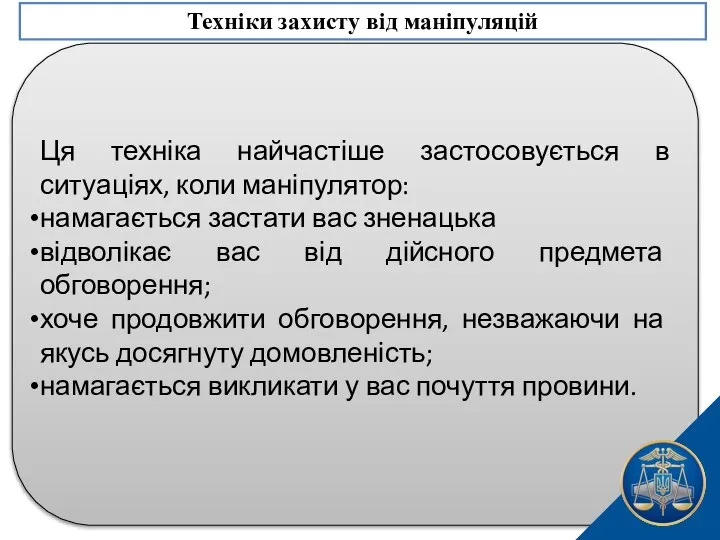 Техніки захисту від маніпуляцій

Ця техніка найчастіше застосовується в ситуаціях, коли маніпулятор:
•намагається застати вас зненацька
•відволікає вас від дійсного предмета обговорення;
•хоче продовжити обговорення, незважаючи на якусь досягнуту домовленість;
•намагається викликати у вас почуття провини.